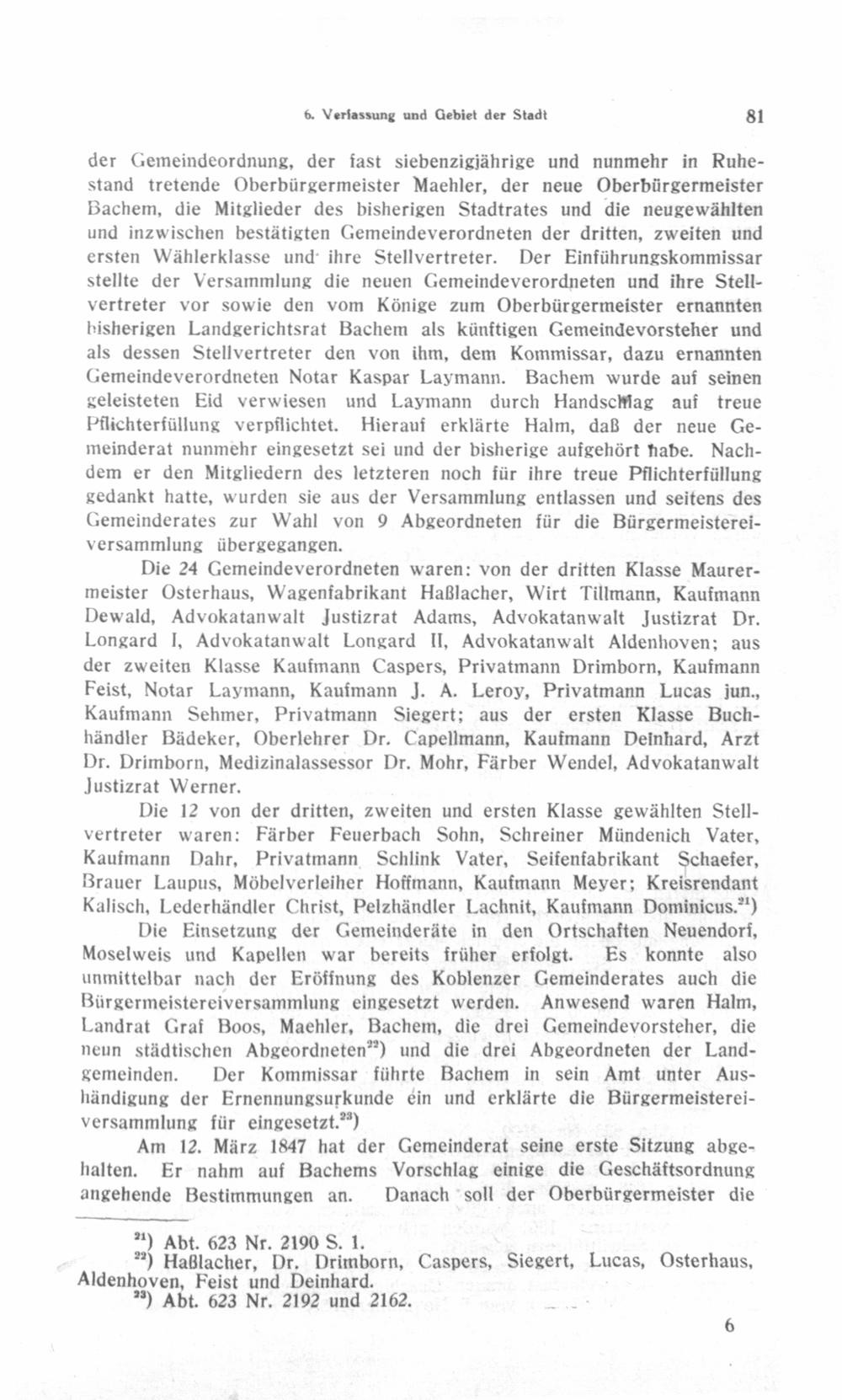 6. Verfassung und Gebiet der Stadt

81

der Gemeindeordnung, der fast siebenzigjährige und nunmehr in Ruhestand tretende Oberbürgermeister Maehler, der neue Oberbürgermeister Bachem, die Mitglieder des bisherigen Stadtrates und die neugewählten und inzwischen bestätigten Gemeindeverordneten der dritten, zweiten und ersten Wählerklasse und ihre Stellvertreter. Der Einführungskommissar stellte der Versammlung die neuen Gemeindeverordneten und ihre Stellvertreter vor sowie den vom Könige zum Oberbürgermeister ernannten bisherigen Landgerichtsrat Bachem als künftigen Gemeindevorsteher und als dessen Stellvertreter den von ihm, dem Kommissar, dazu ernannten Gemeindeverordneten Notar Kaspar Laymann. Bachem wurde auf seinen geleisteten Eid verwiesen und Laymann durch Handschlag auf treue Pflichterfüllung verpflichtet. Hierauf erklärte Halm, daß der neue Gemeinderat nunmehr eingesetzt sei und der bisherige aufgehört habe. Nachdem er den Mitgliedern des letzteren noch für ihre treue Pflichterfüllung gedankt hatte, wurden sie aus der Versammlung entlassen und seitens des Gemeinderates zur Wahl von 9 Abgeordneten für die Bürgermeistereiversammlung übergegangen.

Die 24 Gemeindeverordneten waren: von der dritten Klasse Maurermeister Osterhaus, Wagenfabrikant Haßlacher, Wirt Tillmann, Kaufmann Dewald, Advokatanwalt Justizrat Adams, Advokatanwalt Justizrat Dr. Longard I, Advokatanwalt Longard II, Advokatanwalt Aldenhoven; aus der zweiten Klasse Kaufmann Caspers, Privatmann Drimborn, Kaufmann Feist, Notar Laymann, Kaufmann J. A. Leroy, Privatmann Lucas jun., Kaufmann Sehmer, Privatmann Siegert; aus der ersten Klasse Buchhändler Bädeker, Oberlehrer Dr. Capellmann, Kaufmann Deinhard, Arzt Dr. Drimborn, Medizinalassessor Dr. Mohr, Färber Wendel, Advokatanwalt Justizrat Werner.

Die 12 von der dritten, zweiten und ersten Klasse gewählten Stellvertreter waren: Färber Feuerbach Sohn, Schreiner Mündenich Vater, Kaufmann Dahr, Privatmann Schlink Vater, Seifenfabrikant Schaefer, Brauer Laupus, Möbelverleiher Hoffmann, Kaufmann Meyer; Kreisrendant Kalisch, Lederhändler Christ, Pelzhändler Lachnit, Kaufmann Dominicus.$^{21}$)

Die Einsetzung der Gemeinderäte in den Ortschaften Neuendorf, Moselweis und Kapellen war bereits früher erfolgt. Es konnte also unmittelbar nach der Eröffnung des Koblenzer Gemeinderates auch die Bürgermeistereiversammlung eingesetzt werden. Anwesend waren Halm, Landrat Graf Boos, Maehler, Bachem, die drei Gemeindevorsteher, die neun städtischen Abgeordneten$^{22}$) und die drei Abgeordneten der Landgemeinden. Der Kommissar führte Bachem in sein Amt unter Aushändigung der Ernennungsurkunde ein und erklärte die Bürgermeistereiversammlung für eingesetzt.$^{23}$)

Am 12. März 1847 hat der Gemeinderat seine erste Sitzung abgehalten. Er nahm auf Bachems Vorschlag einige die Geschäftsordnung angehende Bestimmungen an. Danach soll der Oberbürgermeister die

$^{21}$) Abt. 623 Nr. 2190 S. 1.
$^{22}$) Haßlacher, Dr. Drimborn, Caspers, Siegert, Lucas, Osterhaus, Aldenhoven, Feist und Deinhard.
$^{23}$) Abt. 623 Nr. 2192 und 2162.

6